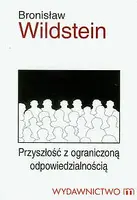 Bronisław
Wildstein

Przyszłość z ograniczoną odpowiedzialnością

WYDAWNICTWO m